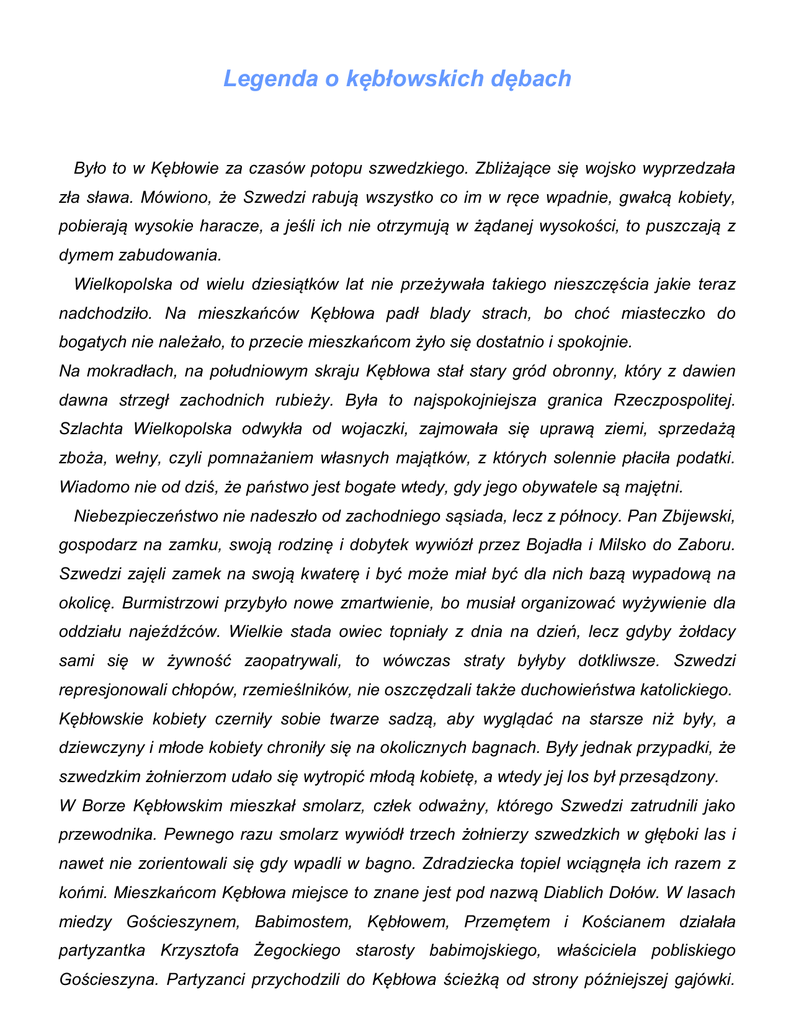 Legenda o kębłowskich dębach

Było to w Kębłowie za czasów potopu szwedzkiego. Zbliżające się wojsko wyprzedzała zła sława. Mówiono, że Szwedzi rabują wszystko co im w ręce wpadnie, gwałcą kobiety, pobierają wysokie haracze, a jeśli ich nie otrzymują w żądanej wysokości, to puszczają z dymem zabudowania.

Wielkopolska od wielu dziesiątków lat nie przeżywała takiego nieszczęścia jakie teraz nadchodziło. Na mieszkańców Kębłowa padł blady strach, bo choć miasteczko do bogatych nie należało, to przecie mieszkańcom żyło się dostatnio i spokojnie.
Na mokradłach, na południowym skraju Kębłowa stał stary gród obronny, który z dawien dawna strzegł zachodnich rubieży. Była to najspokojniejsza granica Rzeczpospolitej. Szlachta Wielkopolska odwykła od wojaczki, zajmowała się uprawą ziemi, sprzedażą zboża, wełny, czyli pomnażaniem własnych majątków, z których solennie płaciła podatki. Wiadomo nie od dziś, że państwo jest bogate wtedy, gdy jego obywatele są majętni.

Niebezpieczeństwo nie nadeszło od zachodniego sąsiada, lecz z północy. Pan Zbijewski, gospodarz na zamku, swoją rodzinę i dobytek wywiózł przez Bojadła i Milsko do Zaboru. Szwedzi zajęli zamek na swoją kwaterę i być może miał być dla nich bazą wypadową na okolicę. Burmistrzowi przybyło nowe zmartwienie, bo musiał organizować wyżywienie dla oddziału najeźdźców. Wielkie stada owiec topniały z dnia na dzień, lecz gdyby żołdacy sami się w żywność zaopatrywali, to wówczas straty byłyby dotkliwsze. Szwedzi represjonowali chłopów, rzemieślników, nie oszczędzali także duchowieństwa katolickiego. Kębłowskie kobiety czerniły sobie twarze sadzą, aby wyglądać na starsze niż były, a dziewczyny i młode kobiety chroniły się na okolicznych bagnach. Były jednak przypadki, że szwedzkim żołnierzom udało się wytropić młodą kobietę, a wtedy jej los był przesądzony.
W Borze Kębłowskim mieszkał smolarz, człek odważny, którego Szwedzi zatrudnili jako przewodnika. Pewnego razu smolarz wywiódł trzech żołnierzy szwedzkich w głęboki las i nawet nie zorientowali się gdy wpadli w bagno. Zdradziecka topiel wciągnęła ich razem z końmi. Mieszkańcom Kębłowa miejsce to znane jest pod nazwą Diablich Dołów. W lasach miedzy Gościeszynem, Babimostem, Kębłowem, Przemętem i Kościanem działała partyzantka Krzysztofa Żegockiego starosty babimojskiego, właściciela pobliskiego Gościeszyna. Partyzanci przychodzili do Kębłowa ścieżką od strony późniejszej gajówki.